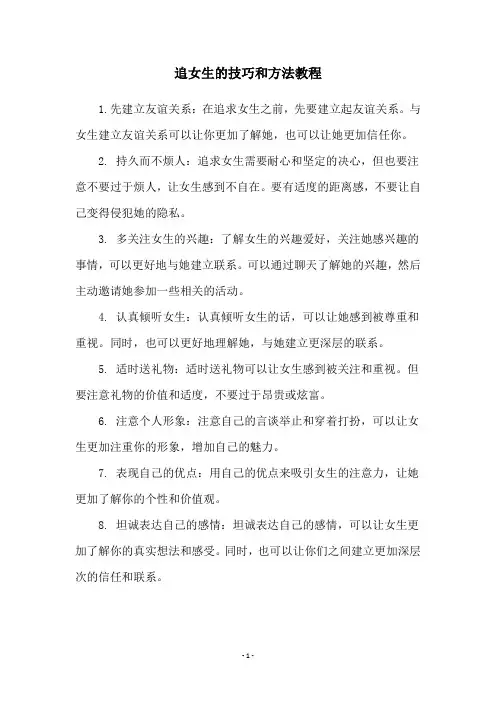 追女生的技巧和方法教程

1.先建立友谊关系：在追求女生之前，先要建立起友谊关系。与女生建立友谊关系可以让你更加了解她，也可以让她更加信任你。

2. 持久而不烦人：追求女生需要耐心和坚定的决心，但也要注意不要过于烦人，让女生感到不自在。要有适度的距离感，不要让自己变得侵犯她的隐私。

3. 多关注女生的兴趣：了解女生的兴趣爱好，关注她感兴趣的事情，可以更好地与她建立联系。可以通过聊天了解她的兴趣，然后主动邀请她参加一些相关的活动。

4. 认真倾听女生：认真倾听女生的话，可以让她感到被尊重和重视。同时，也可以更好地理解她，与她建立更深层的联系。

5. 适时送礼物：适时送礼物可以让女生感到被关注和重视。但要注意礼物的价值和适度，不要过于昂贵或炫富。

6. 注意个人形象：注意自己的言谈举止和穿着打扮，可以让女生更加注重你的形象，增加自己的魅力。

7. 表现自己的优点：用自己的优点来吸引女生的注意力，让她更加了解你的个性和价值观。

8. 坦诚表达自己的感情：坦诚表达自己的感情，可以让女生更加了解你的真实想法和感受。同时，也可以让你们之间建立更加深层次的信任和联系。

- 1 -